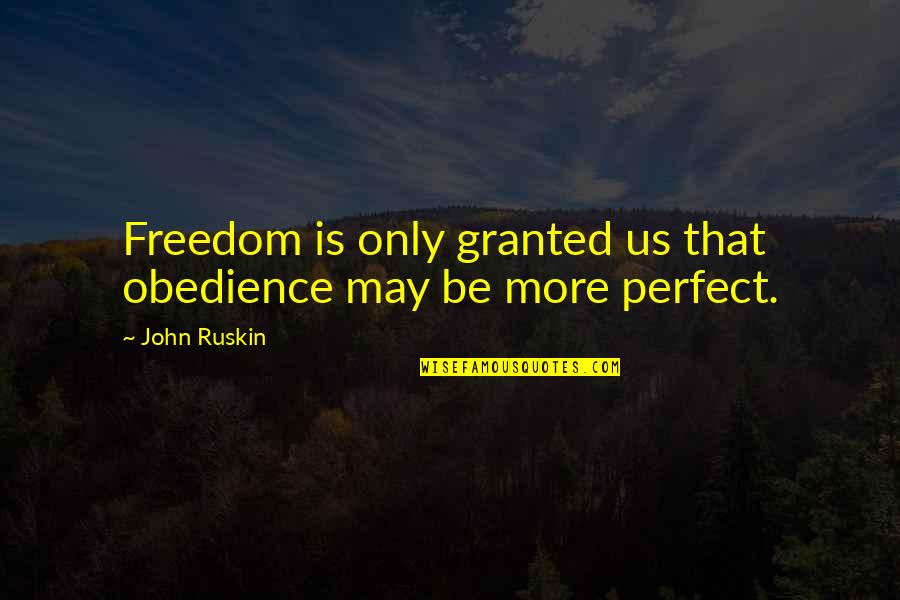 Freedom is only granted us that obedience may be more perfect.

~ John Ruskin

WISEFAMOUSQUOTES.COM